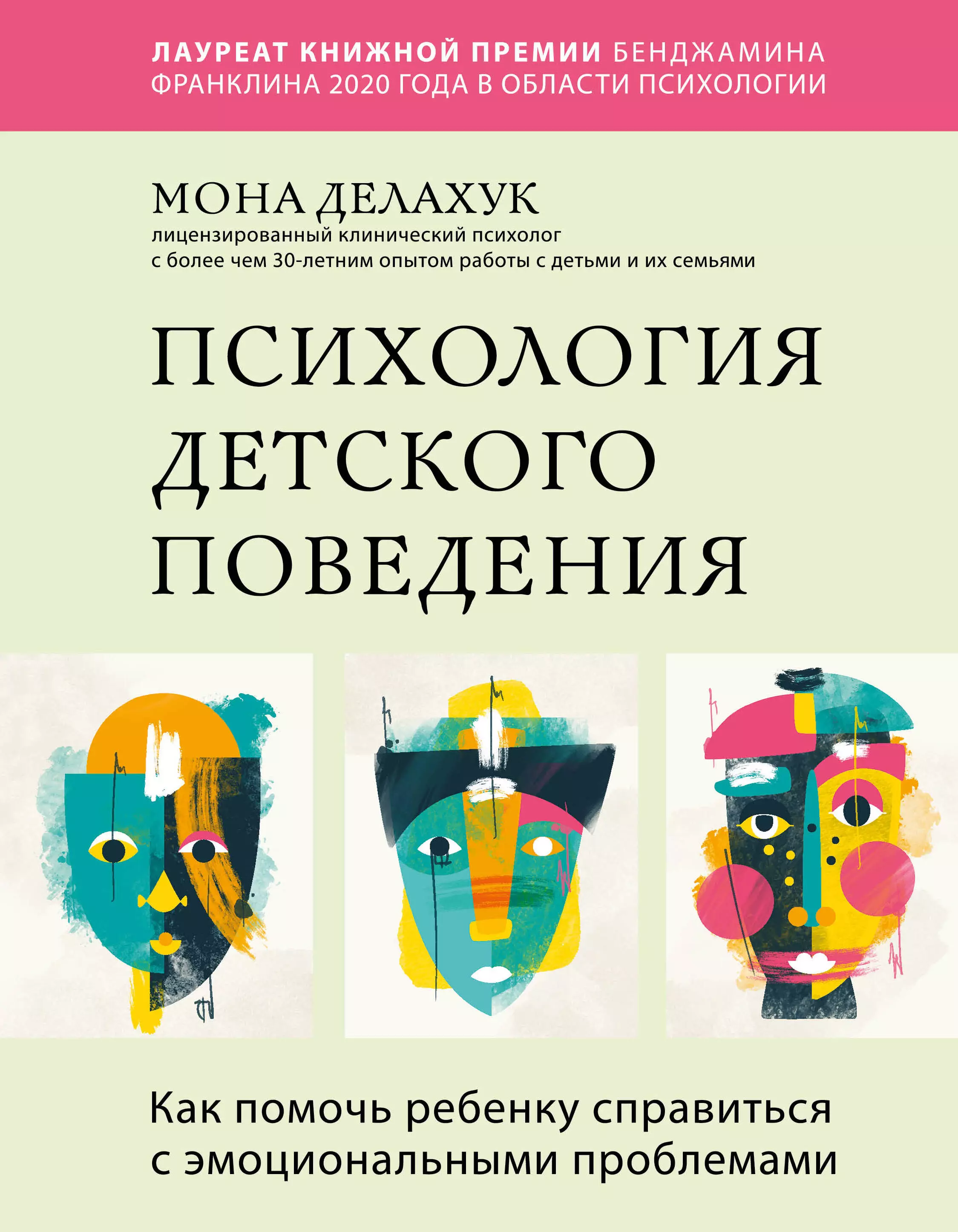 ЛАУРЕАТ КНИЖНОЙ ПРЕМИИ БЕНДЖАМИНА ФРАНКЛИНА 2020 ГОДА В ОБЛАСТИ ПСИХОЛОГИИ

МОНА ДЕЛАХУК
лицензированный клинический психолог с более чем 30-летним опытом работы с детьми и их семьями

ПСИХОЛОГИЯ ДЕТСКОГО ПОВЕДЕНИЯ

Как помочь ребенку справиться с эмоциональными проблемами